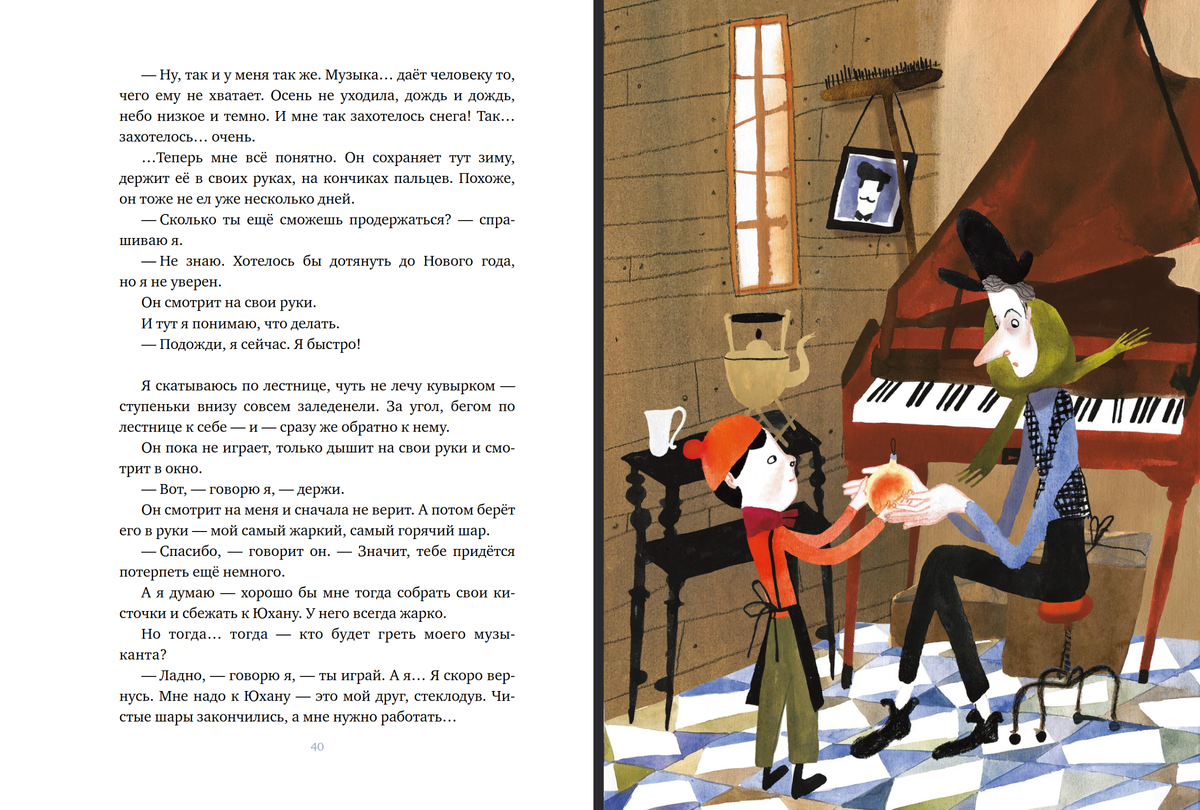 — Ну, так и у меня так же. Музыка… даёт человеку то, чего ему не хватает. Осень не уходила, дождь и дождь, небо низкое и темно. И мне так захотелось снега! Так… захотелось… очень.

…Теперь мне всё понятно. Он сохраняет тут зиму, держит её в своих руках, на кончиках пальцев. Похоже, он тоже не ел уже несколько дней.

— Сколько ты ещё сможешь продержаться? — спрашиваю я.

— Не знаю. Хотелось бы дотянуть до Нового года, но я не уверен.

Он смотрит на свои руки.

И тут я понимаю, что делать.

— Подожди, я сейчас. Я быстро!

Я скатываюсь по лестнице, чуть не лечу кувырком — ступеньки внизу совсем заледенели. За угол, бегом по лестнице к себе — и — сразу же обратно к нему.

Он пока не играет, только дышит на свои руки и смотрит в окно.

— Вот, — говорю я, — держи.

Он смотрит на меня и сначала не верит. А потом берёт его в руки — мой самый жаркий, самый горячий шар.

— Спасибо, — говорит он. — Значит, тебе придётся потерпеть ещё немного.

А я думаю — хорошо бы мне тогда собрать свои кисточки и сбежать к Юхану. У него всегда жарко.

Но тогда… тогда — кто будет греть моего музыканта?

— Ладно, — говорю я, — ты играй. А я… Я скоро вернусь. Мне надо к Юхану — это мой друг, стеклодув. Чистые шары закончились, а мне нужно работать…

40